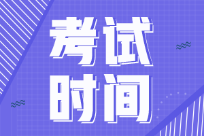 考试
时间